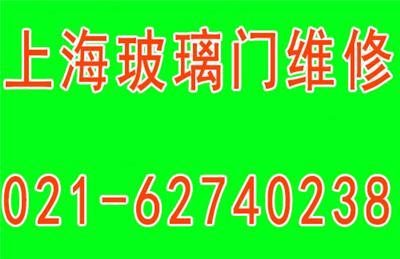 上海玻璃门维修

021-62740238